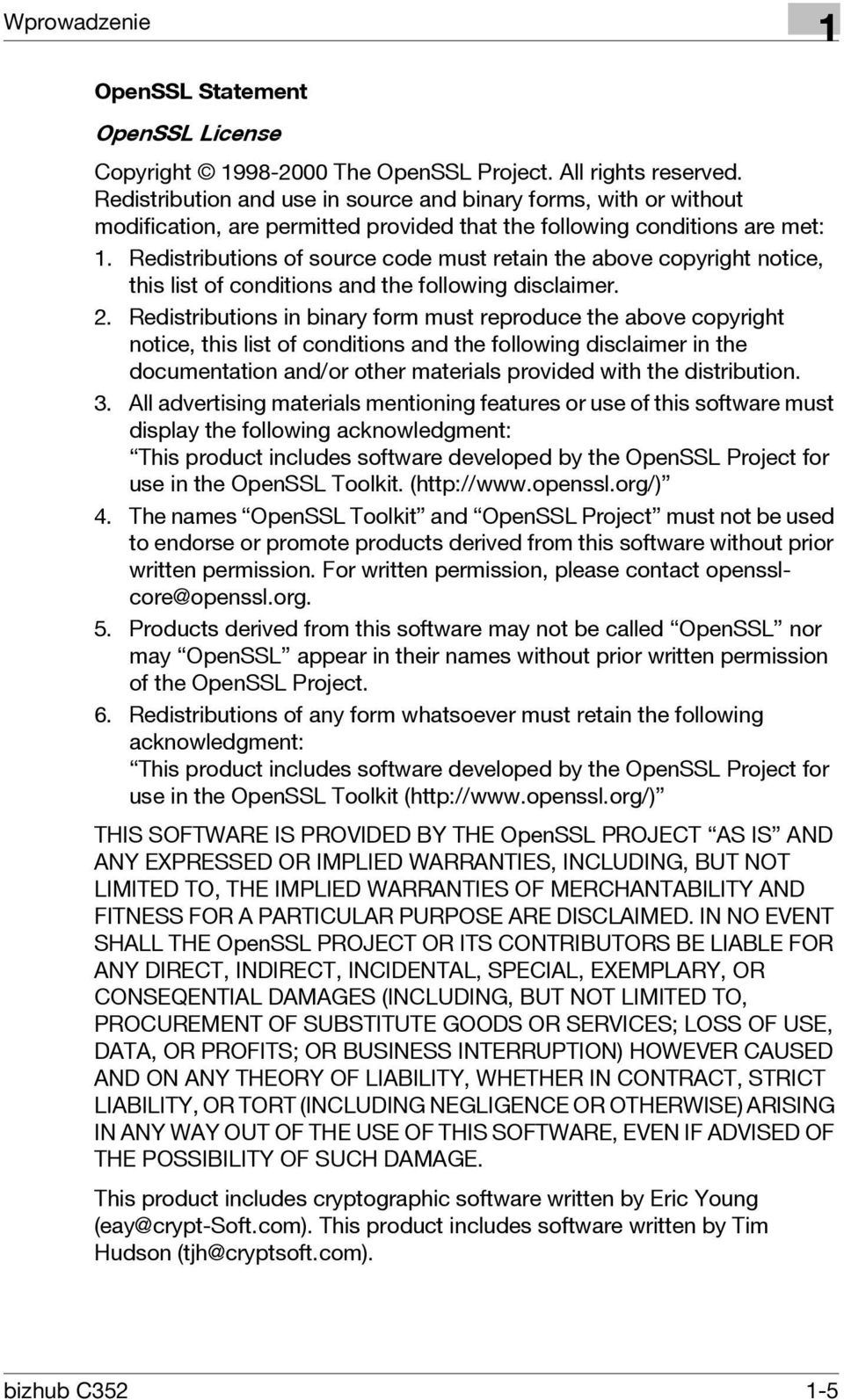 Wprowadzenie

1

OpenSSL Statement

OpenSSL License

Copyright © 1998-2000 The OpenSSL Project. All rights reserved. Redistribution and use in source and binary forms, with or without modification, are permitted provided that the following conditions are met:

1. Redistributions of source code must retain the above copyright notice, this list of conditions and the following disclaimer.
2. Redistributions in binary form must reproduce the above copyright notice, this list of conditions and the following disclaimer in the documentation and/or other materials provided with the distribution.
3. All advertising materials mentioning features or use of this software must display the following acknowledgment:
“This product includes software developed by the OpenSSL Project for use in the OpenSSL Toolkit. (http://www.openssl.org/)”
4. The names “OpenSSL Toolkit” and “OpenSSL Project” must not be used to endorse or promote products derived from this software without prior written permission. For written permission, please contact openssl-core@openssl.org.
5. Products derived from this software may not be called “OpenSSL” nor may “OpenSSL” appear in their names without prior written permission of the OpenSSL Project.
6. Redistributions of any form whatsoever must retain the following acknowledgment:
“This product includes software developed by the OpenSSL Project for use in the OpenSSL Toolkit (http://www.openssl.org/)”

THIS SOFTWARE IS PROVIDED BY THE OpenSSL PROJECT “AS IS” AND ANY EXPRESSED OR IMPLIED WARRANTIES, INCLUDING, BUT NOT LIMITED TO, THE IMPLIED WARRANTIES OF MERCHANTABILITY AND FITNESS FOR A PARTICULAR PURPOSE ARE DISCLAIMED. IN NO EVENT SHALL THE OpenSSL PROJECT OR ITS CONTRIBUTORS BE LIABLE FOR ANY DIRECT, INDIRECT, INCIDENTAL, SPECIAL, EXEMPLARY, OR CONSEQENTIAL DAMAGES (INCLUDING, BUT NOT LIMITED TO, PROCUREMENT OF SUBSTITUTE GOODS OR SERVICES; LOSS OF USE, DATA, OR PROFITS; OR BUSINESS INTERRUPTION) HOWEVER CAUSED AND ON ANY THEORY OF LIABILITY, WHETHER IN CONTRACT, STRICT LIABILITY, OR TORT (INCLUDING NEGLIGENCE OR OTHERWISE) ARISING IN ANY WAY OUT OF THE USE OF THIS SOFTWARE, EVEN IF ADVISED OF THE POSSIBILITY OF SUCH DAMAGE.

This product includes cryptographic software written by Eric Young (eay@crypt-Soft.com). This product includes software written by Tim Hudson (tjh@cryptsoft.com).

bizhub C352

1-5